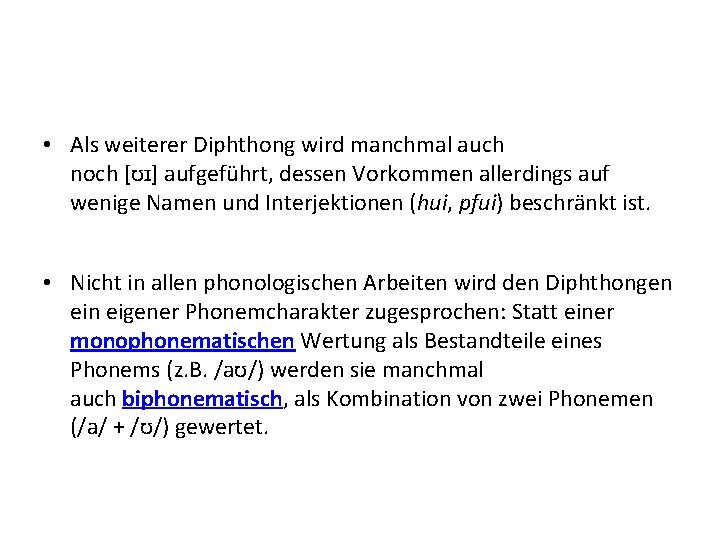 • Als weiterer Diphthong wird manchmal auch noch [ʊɪ] aufgeführt, dessen Vorkommen allerdings auf wenige Namen und Interjektionen (hui, pfui) beschränkt ist.

• Nicht in allen phonologischen Arbeiten wird den Diphthongen ein eigener Phonemcharakter zugesprochen: Statt einer monophonematischen Wertung als Bestandteile eines Phonems (z.B. /aʊ/) werden sie manchmal auch biphonematisch, als Kombination von zwei Phonemen (/a/ + /ʊ/) gewertet.